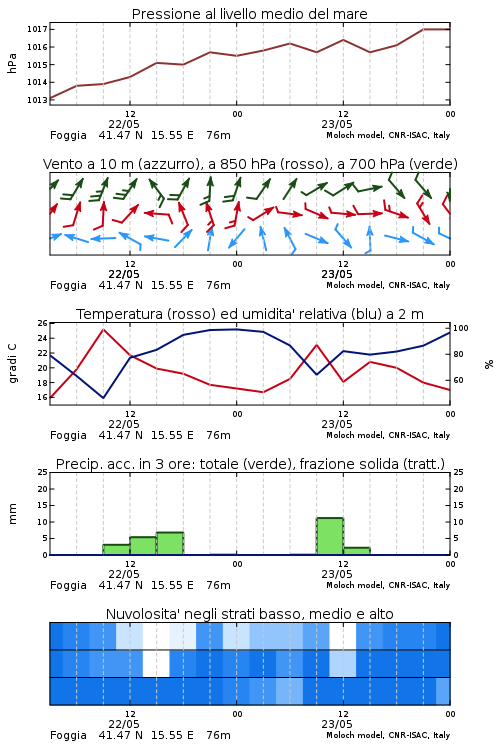 Pressione al livello medio del mare

hPa

1017
1016
1015
1014
1013

12
22/05
00
12
23/05
00

Foggia 41.47 N 15.55 E 76m
Moloch model, CNR-ISAC, Italy

Vento a 10 m (azzurro), a 850 hPa (rosso), a 700 hPa (verde)

12
22/05
00
12
23/05
00

Foggia 41.47 N 15.55 E 76m
Moloch model, CNR-ISAC, Italy

Temperatura (rosso) ed umidita' relativa (blu) a 2 m

gradi C

26
24
22
20
18
16

100
80
60

%

12
22/05
00
12
23/05
00

Foggia 41.47 N 15.55 E 76m
Moloch model, CNR-ISAC, Italy

Precip. acc. in 3 ore: totale (verde), frazione solida (tratt.)

mm

25
20
15
10
5
0

25
20
15
10
5
0

12
22/05
00
12
23/05
00

Foggia 41.47 N 15.55 E 76m
Moloch model, CNR-ISAC, Italy

Nuvolosita' negli strati basso, medio e alto

12
22/05
00
12
23/05
00

Foggia 41.47 N 15.55 E 76m
Moloch model, CNR-ISAC, Italy